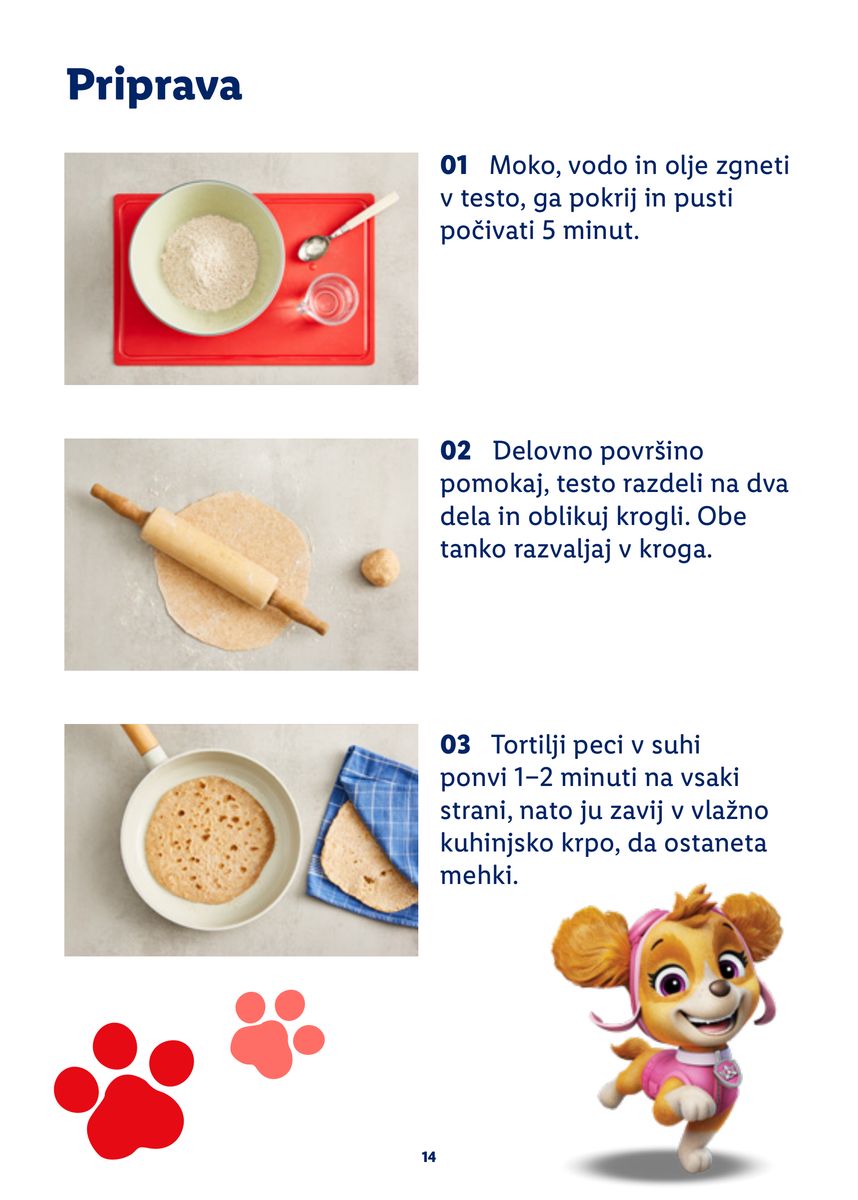 Priprava

01 Moko, vodo in olje zgneti v testo, ga pokrij in pusti počivati 5 minut.

02 Delovno površino pomokaj, testo razdeli na dva dela in oblikuj krogli. Obe tanko razvaljaj v kroga.

03 Tortilji peci v suhi ponvi 1–2 minuti na vsaki strani, nato ju zavij v vlažno kuhinjsko krpo, da ostaneta mehki.

14